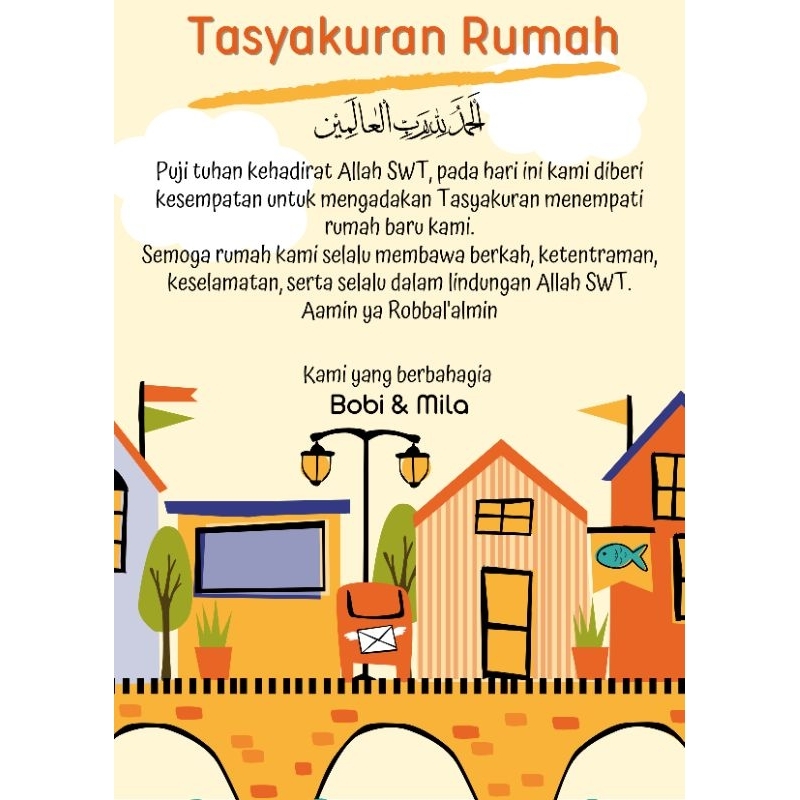 Tasyakuran Rumah

الحمد لله رب العالمين

Puji tuhan kehadirat Allah SWT, pada hari ini kami diberi kesempatan untuk mengadakan Tasyakuran menempati rumah baru kami.
Semoga rumah kami selalu membawa berkah, ketentraman, keselamatan, serta selalu dalam lindungan Allah SWT.
Aamin ya Robbal'almin

Kami yang berbahagia
Bobi & Mila